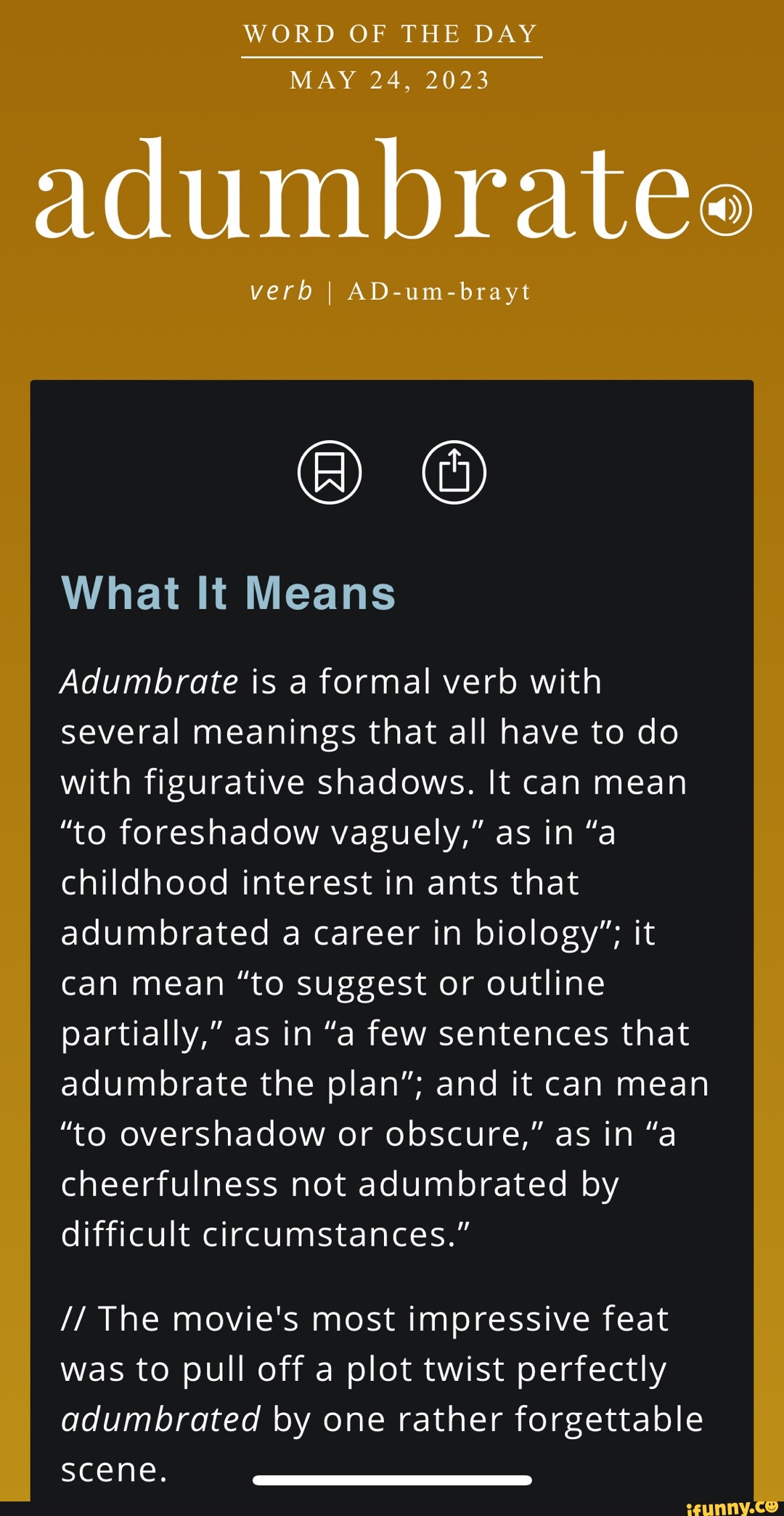 WORD OF THE DAY

MAY 24, 2023

adumbrate

verb | AD-um-brayt

What It Means

Adumbrate is a formal verb with several meanings that all have to do with figurative shadows. It can mean “to foreshadow vaguely,” as in “a childhood interest in ants that adumbrated a career in biology”; it can mean “to suggest or outline partially,” as in “a few sentences that adumbrate the plan”; and it can mean “to overshadow or obscure,” as in “a cheerfulness not adumbrated by difficult circumstances.”

// The movie's most impressive feat was to pull off a plot twist perfectly adumbrated by one rather forgettable scene.

ifunny.co